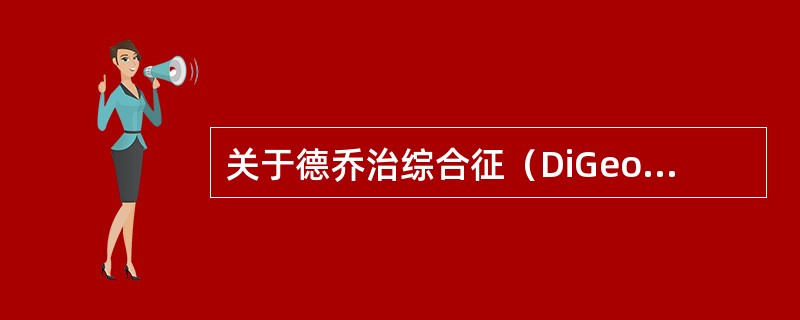 关于德乔治综合征（DiGeo...